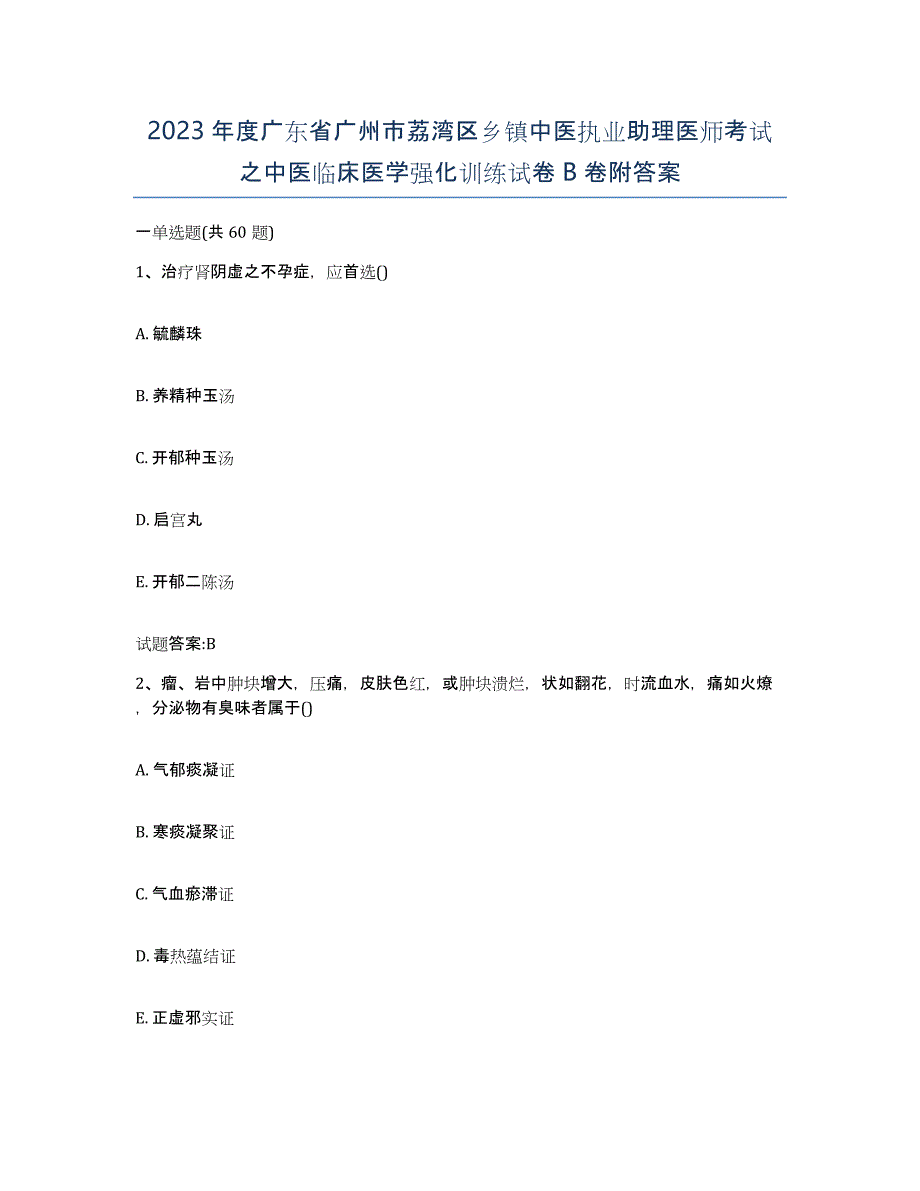 2023年度广东省广州市荔湾区乡镇中医执业助理医师考试之中医临床医学强化训练试卷B卷附答案

一单选题(共60题)

1、治疗肾阴虚之不孕症，应首选()

A. 毓麟珠

B. 养精种玉汤

C. 开郁种玉汤

D. 启宫丸

E. 开郁二陈汤

试题答案:B

2、瘤、岩中肿块增大，压痛，皮肤色红，或肿块溃烂，状如翻花，时流血水，痛如火燎，分泌物有臭味者属于()

A. 气郁痰凝证

B. 寒痰凝聚证

C. 气血瘀滞证

D. 毒热蕴结证

E. 正虚邪实证